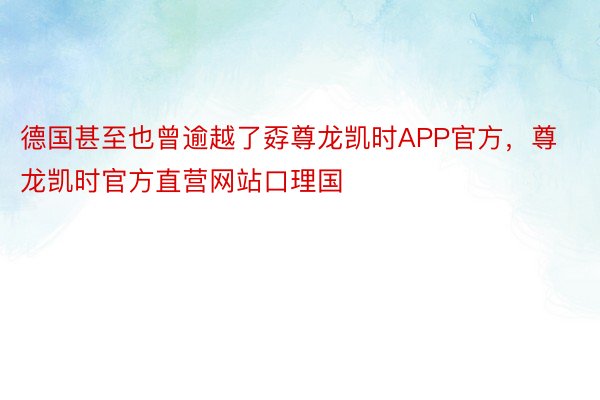 德国甚至也曾逾越了孬尊龙凯时APP官方，尊龙凯时官方直营网站口理国